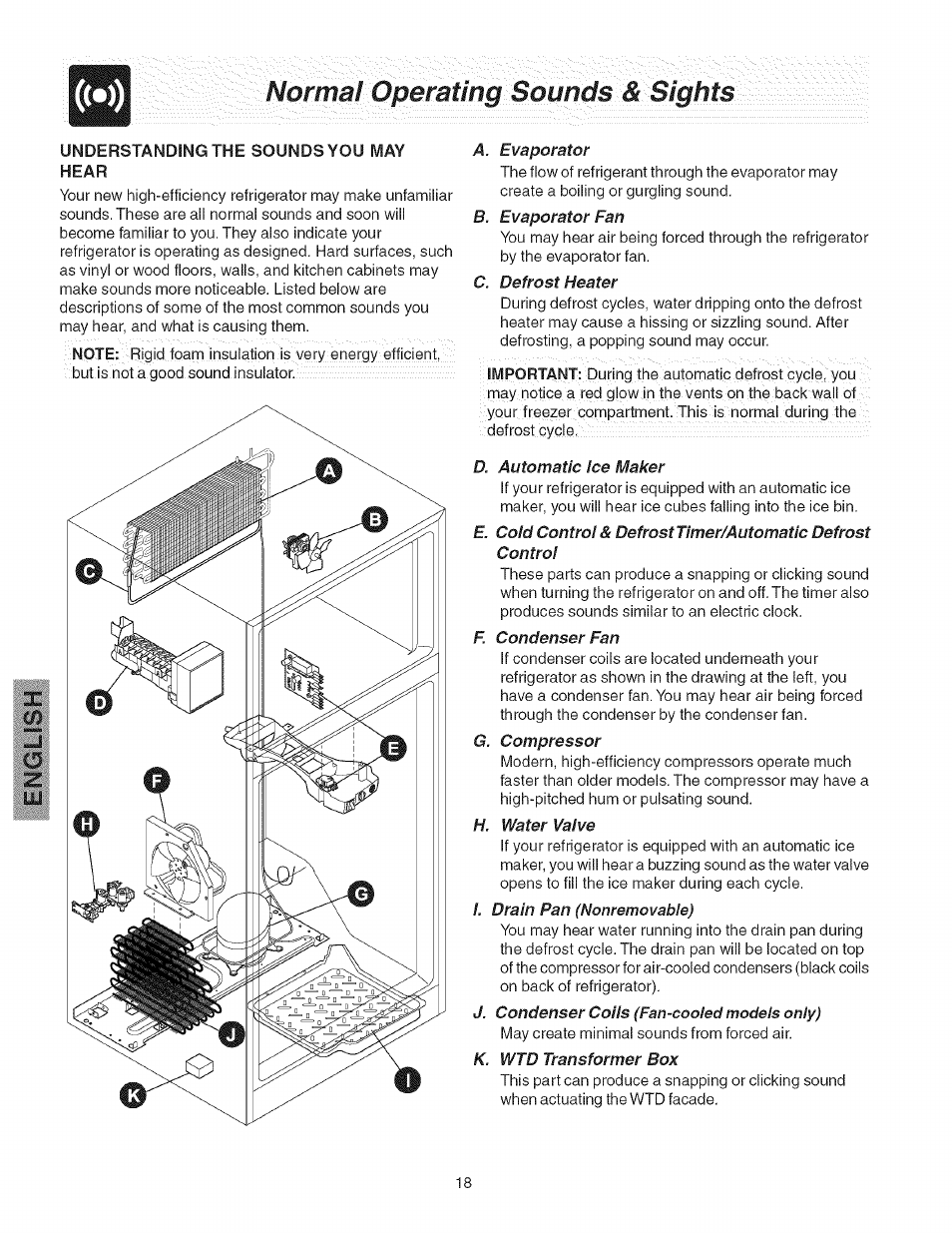 Normal Operating Sounds & Sights

UNDERSTANDING THE SOUNDS YOU MAY HEAR

Your new high-efficiency refrigerator may make unfamiliar sounds. These are all normal sounds and soon will become familiar to you. They also indicate your refrigerator is operating as designed. Hard surfaces, such as vinyl or wood floors, walls, and kitchen cabinets may make sounds more noticeable. Listed below are descriptions of some of the most common sounds you may hear, and what is causing them.

NOTE: Rigid foam insulation is very energy efficient, but is not a good sound insulator.

A
B
C
D
E
F
G
H
I
J
K

ENGLISH

A. Evaporator
The flow of refrigerant through the evaporator may create a boiling or gurgling sound.

B. Evaporator Fan
You may hear air being forced through the refrigerator by the evaporator fan.

C. Defrost Heater
During defrost cycles, water dripping onto the defrost heater may cause a hissing or sizzling sound. After defrosting, a popping sound may occur.

IMPORTANT: During the automatic defrost cycle, you may notice a red glow in the vents on the back wall of your freezer compartment. This is normal during the defrost cycle.

D. Automatic Ice Maker
If your refrigerator is equipped with an automatic ice maker, you will hear ice cubes falling into the ice bin.

E. Cold Control & Defrost Timer/Automatic Defrost Control
These parts can produce a snapping or clicking sound when turning the refrigerator on and off. The timer also produces sounds similar to an electric clock.

F. Condenser Fan
If condenser coils are located underneath your refrigerator as shown in the drawing at the left, you have a condenser fan. You may hear air being forced through the condenser by the condenser fan.

G. Compressor
Modern, high-efficiency compressors operate much faster than older models. The compressor may have a high-pitched hum or pulsating sound.

H. Water Valve
If your refrigerator is equipped with an automatic ice maker, you will hear a buzzing sound as the water valve opens to fill the ice maker during each cycle.

I. Drain Pan (Nonremovable)
You may hear water running into the drain pan during the defrost cycle. The drain pan will be located on top of the compressor for air-cooled condensers (black coils on back of refrigerator).

J. Condenser Coils (Fan-cooled models only)
May create minimal sounds from forced air.

K. WTD Transformer Box
This part can produce a snapping or clicking sound when actuating the WTD facade.

18